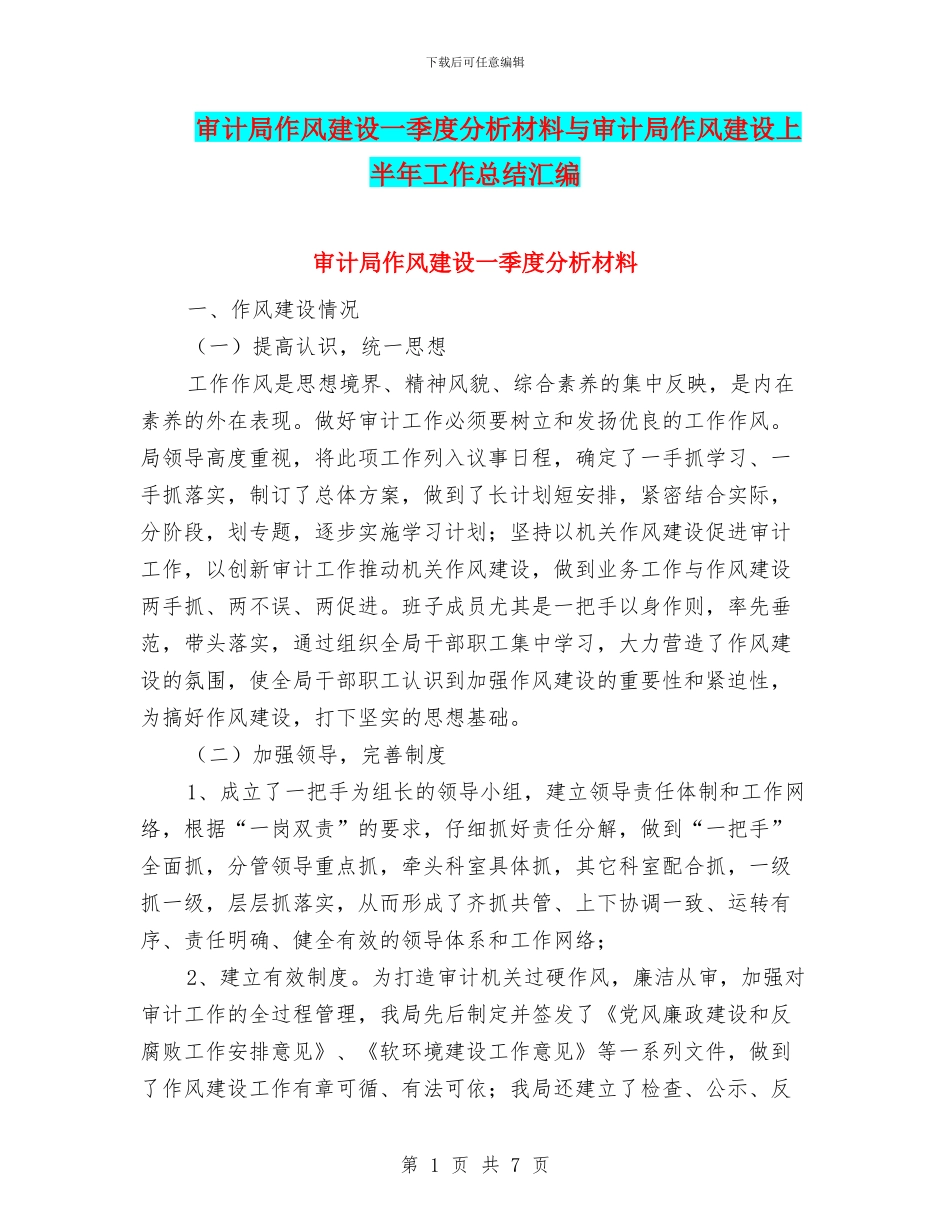 下载后可任意编辑

审计局作风建设一季度分析材料与审计局作风建设上半年工作总结汇编

审计局作风建设一季度分析材料

一、作风建设情况

（一）提高认识，统一思想

工作作风是思想境界、精神风貌、综合素养的集中反映，是内在素养的外在表现。做好审计工作必须要树立和发扬优良的工作作风。局领导高度重视，将此项工作列入议事日程，确定了一手抓学习、一手抓落实，制订了总体方案，做到了长计划短安排，紧密结合实际，分阶段，划专题，逐步实施学习计划；坚持以机关作风建设促进审计工作，以创新审计工作推动机关作风建设，做到业务工作与作风建设两手抓、两不误、两促进。班子成员尤其是一把手以身作则，率先垂范，带头落实，通过组织全局干部职工集中学习，大力营造了作风建设的氛围，使全局干部职工认识到加强作风建设的重要性和紧迫性，为搞好作风建设，打下坚实的思想基础。

（二）加强领导，完善制度

1、成立了一把手为组长的领导小组，建立领导责任体制和工作网络，根据“一岗双责”的要求，仔细抓好责任分解，做到“一把手”全面抓，分管领导重点抓，牵头科室具体抓，其它科室配合抓，一级抓一级，层层抓落实，从而形成了齐抓共管、上下协调一致、运转有序、责任明确、健全有效的领导体系和工作网络；

2、建立有效制度。为打造审计机关过硬作风，廉洁从审，加强对审计工作的全过程管理，我局先后制定并签发了《党风廉政建设和反腐败工作安排意见》、《软环境建设工作意见》等一系列文件，做到了作风建设工作有章可循、有法可依；我局还建立了检查、公示、反

第 1 页 共 7 页